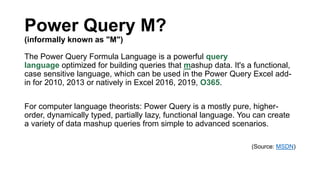 Power Query M?
(informally known as "M")

The Power Query Formula Language is a powerful query language optimized for building queries that mashup data. It's a functional, case sensitive language, which can be used in the Power Query Excel add-in for 2010, 2013 or natively in Excel 2016, 2019, O365.

For computer language theorists: Power Query is a mostly pure, higher-order, dynamically typed, partially lazy, functional language. You can create a variety of data mashup queries from simple to advanced scenarios.

(Source: MSDN)